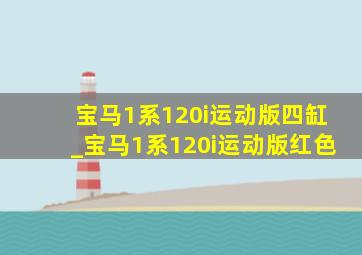 宝马1系120i运动版四缸_宝马1系120i运动版红色